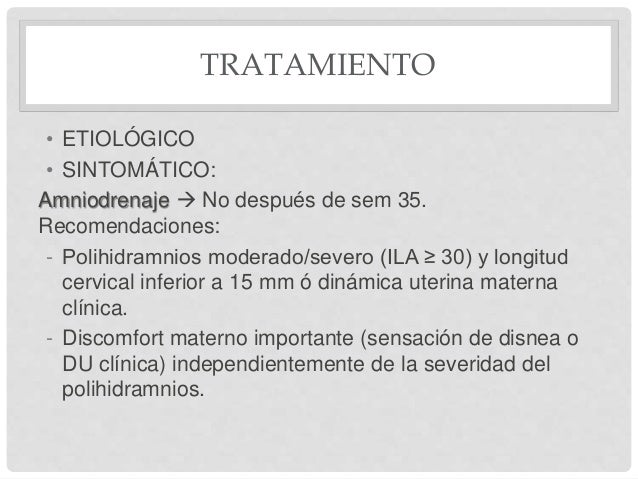 TRATAMIENTO

• ETIOLÓGICO
• SINTOMÁTICO:
Amniodrenaje → No después de sem 35.
Recomendaciones:
- Polihidramnios moderado/severo (ILA ≥ 30) y longitud cervical inferior a 15 mm ó dinámica uterina materna clínica.
- Discomfort materno importante (sensación de disnea o DU clínica) independientemente de la severidad del polihidramnios.